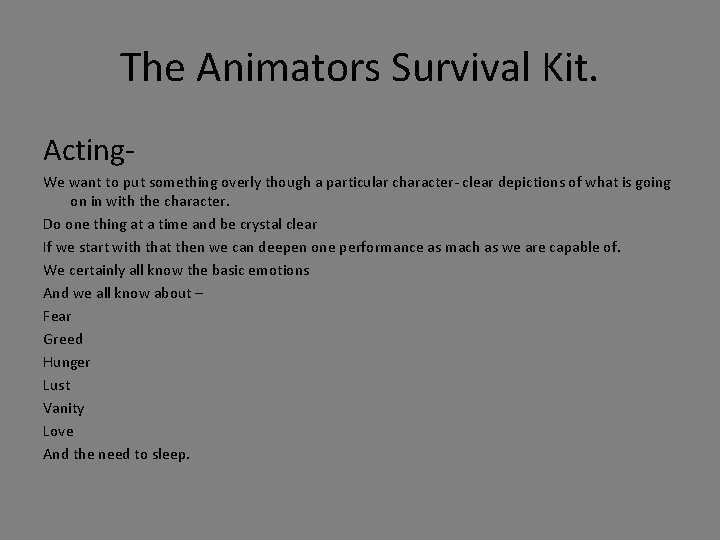 The Animators Survival Kit.

Acting-

We want to put something overly though a particular character- clear depictions of what is going on in with the character.

Do one thing at a time and be crystal clear

If we start with that then we can deepen one performance as mach as we are capable of.

We certainly all know the basic emotions

And we all know about –

Fear

Greed

Hunger

Lust

Vanity

Love

And the need to sleep.